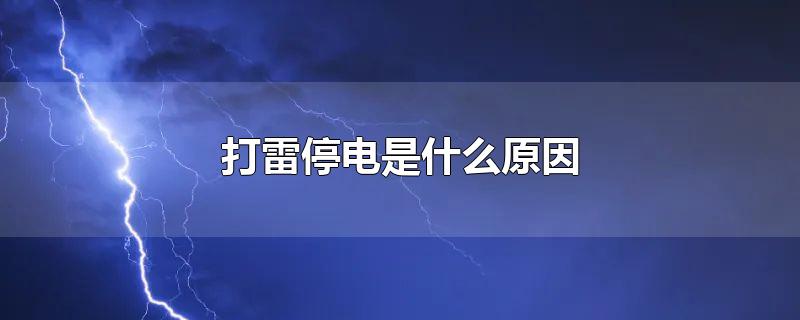 打雷停电是什么原因